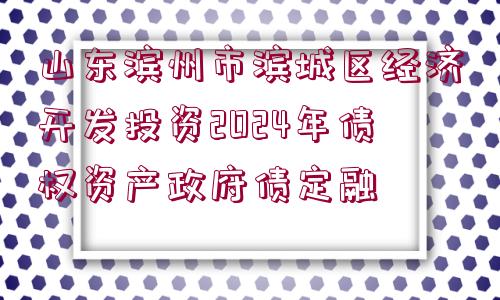 山东滨州市滨城区经济开发投资2024年债权资产政府债定融